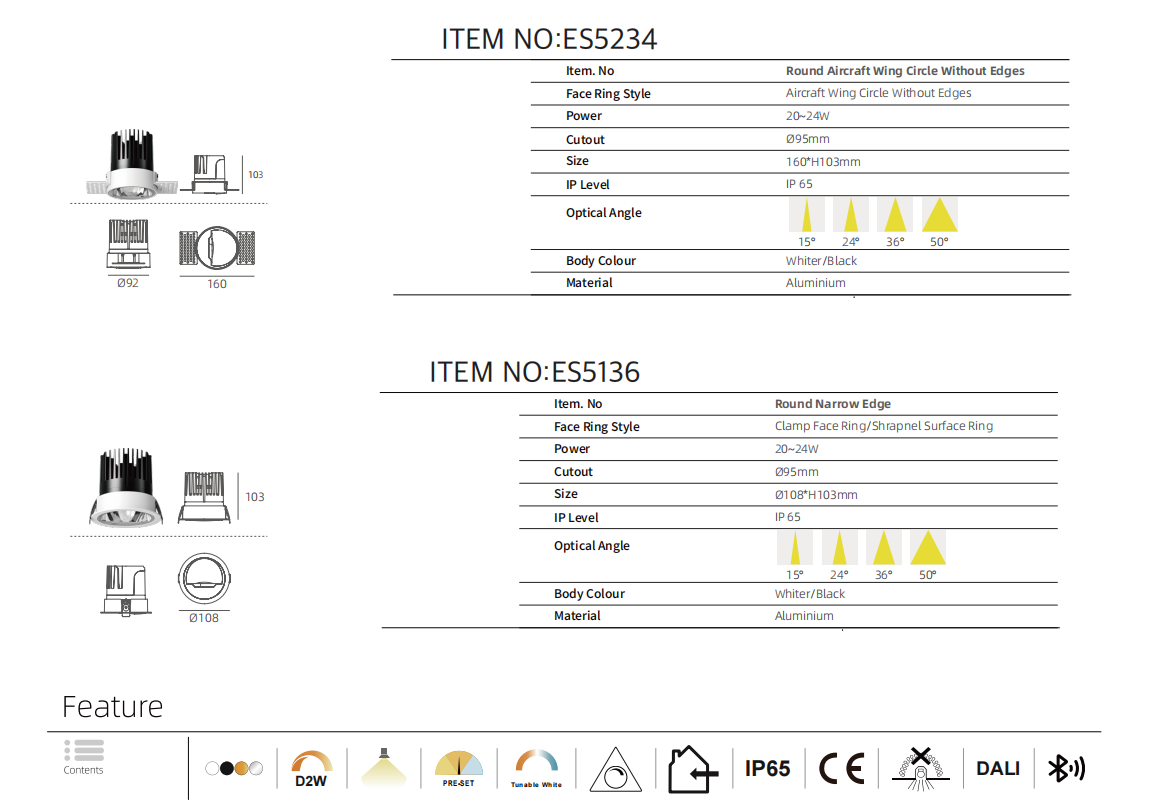 ITEM NO:ES5234

103

Ø92

160

| Item. No | Round Aircraft Wing Circle Without Edges |
|---|---|
| Face Ring Style | Aircraft Wing Circle Without Edges |
| Power | 20~24W |
| Cutout | Ø95mm |
| Size | 160*H103mm |
| IP Level | IP 65 |
| Optical Angle | 15° 24° 36° 50° |
| Body Colour | Whiter/Black |
| Material | Aluminium |

ITEM NO:ES5136

103

Ø108

| Item. No | Round Narrow Edge |
|---|---|
| Face Ring Style | Clamp Face Ring/Shrapnel Surface Ring |
| Power | 20~24W |
| Cutout | Ø95mm |
| Size | Ø108*H103mm |
| IP Level | IP 65 |
| Optical Angle | 15° 24° 36° 50° |
| Body Colour | Whiter/Black |
| Material | Aluminium |

Feature

Contents

D2W

PRE-SET

Tunable White

IP65

CE

DALI